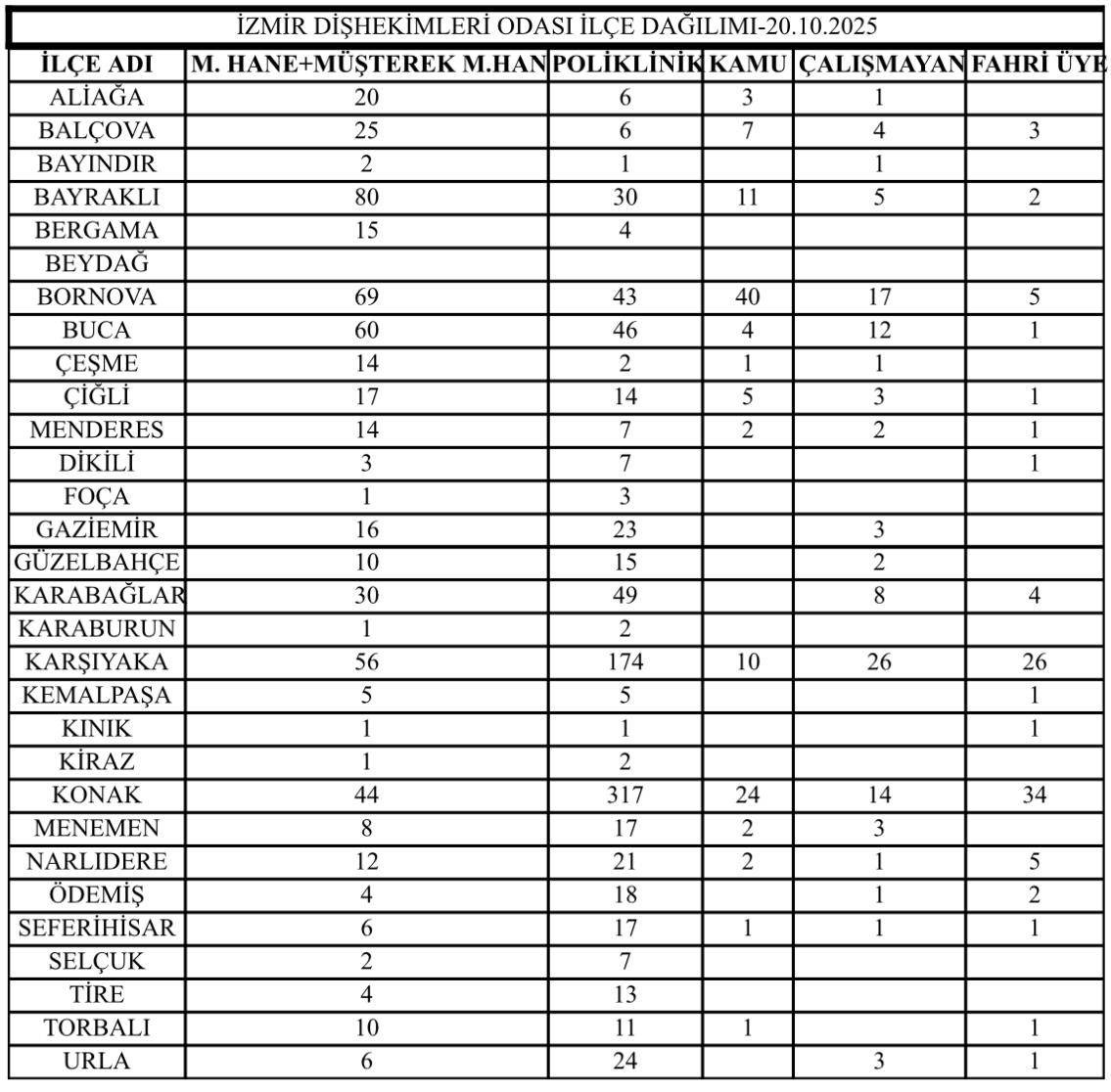 İZMİR DİŞHEKİMLERİ ODASI İLÇE DAĞILIMI-20.10.2025

| İLÇE ADI | M. HANE+MÜŞTEREK M.HAN | POLİKLİNİK | KAMU | ÇALIŞMAYAN | FAHRİ ÜYE |
|---|---|---|---|---|---|
| ALİAĞA | 20 | 6 | 3 | 1 | |
| BALÇOVA | 25 | 6 | 7 | 4 | 3 |
| BAYINDIR | 2 | 1 | | 1 | |
| BAYRAKLI | 80 | 30 | 11 | 5 | 2 |
| BERGAMA | 15 | 4 | | | |
| BEYDAĞ | | | | | |
| BORNOVA | 69 | 43 | 40 | 17 | 5 |
| BUCA | 60 | 46 | 4 | 12 | 1 |
| ÇEŞME | 14 | 2 | 1 | 1 | |
| ÇİĞLİ | 17 | 14 | 5 | 3 | 1 |
| MENDERES | 14 | 7 | 2 | 2 | 1 |
| DİKİLİ | 3 | 7 | | | 1 |
| FOÇA | 1 | 3 | | | |
| GAZİEMİR | 16 | 23 | | 3 | |
| GÜZELBAHÇE | 10 | 15 | | 2 | |
| KARABAĞLAR | 30 | 49 | | 8 | 4 |
| KARABURUN | 1 | 2 | | | |
| KARŞIYAKA | 56 | 174 | 10 | 26 | 26 |
| KEMALPAŞA | 5 | 5 | | | 1 |
| KINIK | 1 | 1 | | | 1 |
| KİRAZ | 1 | 2 | | | |
| KONAK | 44 | 317 | 24 | 14 | 34 |
| MENEMEN | 8 | 17 | 2 | 3 | |
| NARLIDERE | 12 | 21 | 2 | 1 | 5 |
| ÖDEMİŞ | 4 | 18 | | 1 | 2 |
| SEFERİHİSAR | 6 | 17 | 1 | 1 | 1 |
| SELÇUK | 2 | 7 | | | |
| TİRE | 4 | 13 | | | |
| TORBALI | 10 | 11 | 1 | | 1 |
| URLA | 6 | 24 | | 3 | 1 |